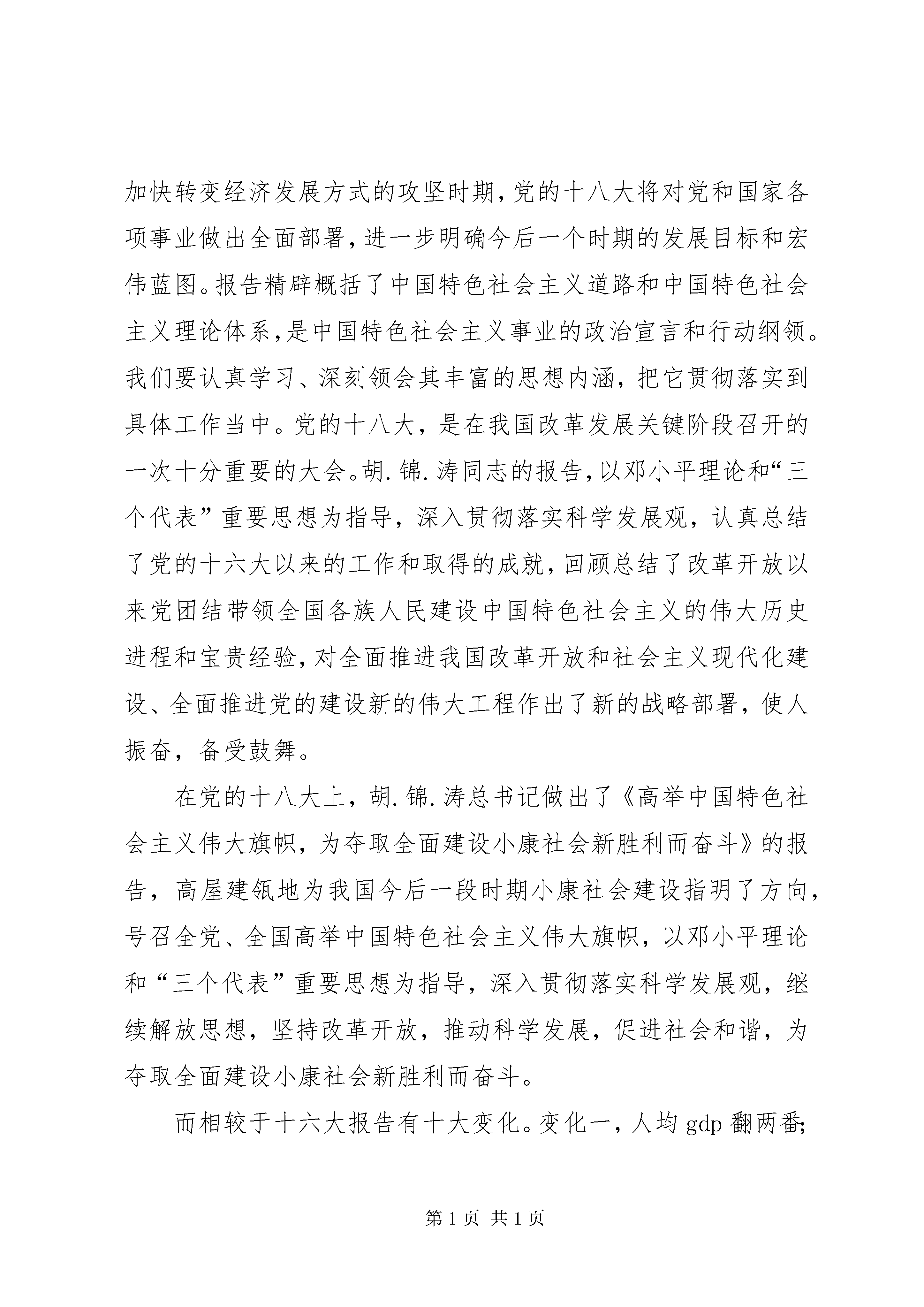 加快转变经济发展方式的攻坚时期，党的十八大将对党和国家各项事业做出全面部署，进一步明确今后一个时期的发展目标和宏伟蓝图。报告精辟概括了中国特色社会主义道路和中国特色社会主义理论体系，是中国特色社会主义事业的政治宣言和行动纲领。我们要认真学习、深刻领会其丰富的思想内涵，把它贯彻落实到具体工作当中。党的十八大，是在我国改革发展关键阶段召开的一次十分重要的大会。胡.锦.涛同志的报告，以邓小平理论和“三个代表”重要思想为指导，深入贯彻落实科学发展观，认真总结了党的十六大以来的工作和取得的成就，回顾总结了改革开放以来党团结带领全国各族人民建设中国特色社会主义的伟大历史进程和宝贵经验，对全面推进我国改革开放和社会主义现代化建设、全面推进党的建设新的伟大工程作出了新的战略部署，使人振奋，备受鼓舞。

在党的十八大上，胡.锦.涛总书记做出了《高举中国特色社会主义伟大旗帜，为夺取全面建设小康社会新胜利而奋斗》的报告，高屋建瓴地为我国今后一段时期小康社会建设指明了方向，号召全党、全国高举中国特色社会主义伟大旗帜，以邓小平理论和“三个代表”重要思想为指导，深入贯彻落实科学发展观，继续解放思想，坚持改革开放，推动科学发展，促进社会和谐，为夺取全面建设小康社会新胜利而奋斗。

而相较于十六大报告有十大变化。变化一，人均 gdp 翻两番;

第 1 页 共 1 页